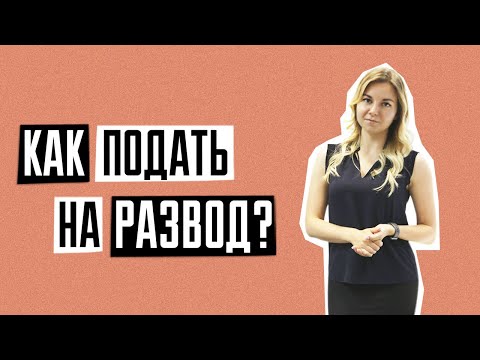 КАК ПОДАТЬ НА РАЗВОД?